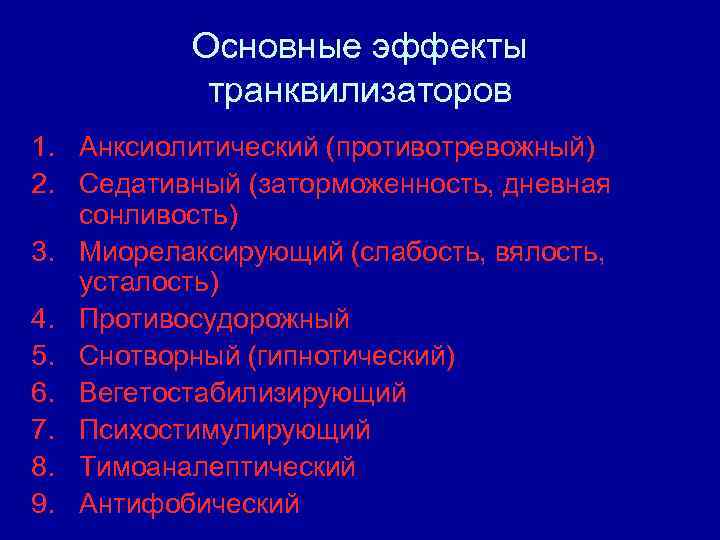 Основные эффекты транквилизаторов

1. Анксиолитический (противотревожный)
2. Седативный (заторможенность, дневная сонливость)
3. Миорелаксирующий (слабость, вялость, усталость)
4. Противосудорожный
5. Снотворный (гипнотический)
6. Вегетостабилизирующий
7. Психостимулирующий
8. Тимоаналептический
9. Антифобический